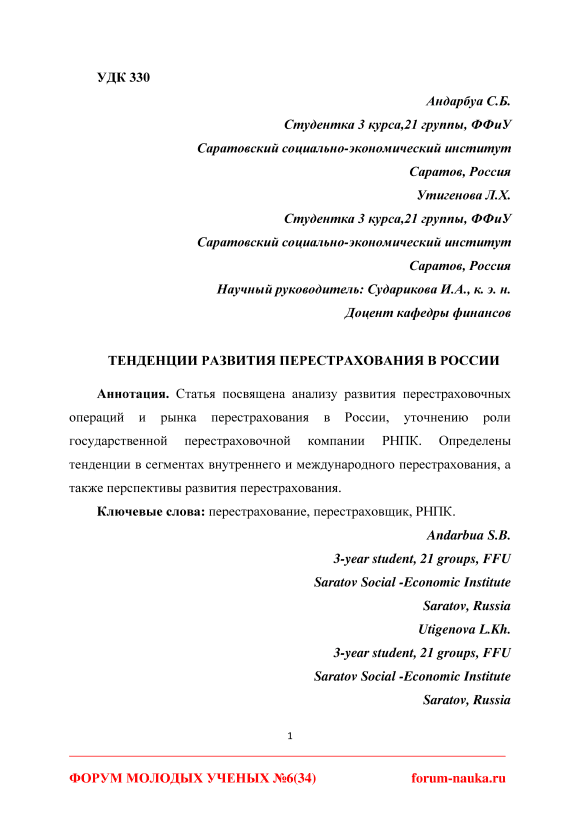 УДК 330

Андарбуа С.Б.
Студентка 3 курса,21 группы, ФФиУ
Саратовский социально-экономический институт
Саратов, Россия
Утигенова Л.Х.
Студентка 3 курса,21 группы, ФФиУ
Саратовский социально-экономический институт
Саратов, Россия
Научный руководитель: Сударикова И.А., к. э. н.
Доцент кафедры финансов

ТЕНДЕНЦИИ РАЗВИТИЯ ПЕРЕСТРАХОВАНИЯ В РОССИИ

Аннотация. Статья посвящена анализу развития перестраховочных операций и рынка перестрахования в России, уточнению роли государственной перестраховочной компании РНПК. Определены тенденции в сегментах внутреннего и международного перестрахования, а также перспективы развития перестрахования.

Ключевые слова: перестрахование, перестраховщик, РНПК.

Andarbua S.B.
3-year student, 21 groups, FFU
Saratov Social -Economic Institute
Saratov, Russia
Utigenova L.Kh.
3-year student, 21 groups, FFU
Saratov Social -Economic Institute
Saratov, Russia

1

ФОРУМ МОЛОДЫХ УЧЕНЫХ №6(34) forum-nauka.ru